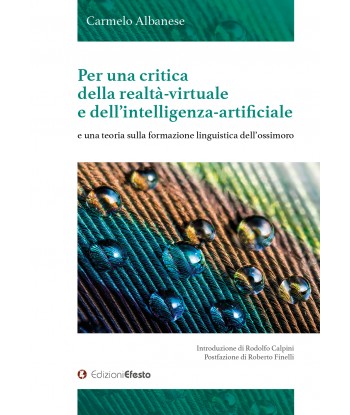 Carmelo Albanese

Per una critica della realtà-virtuale e dell'intelligenza-artificiale

e una teoria sulla formazione linguistica dell'ossimoro

Introduzione di Rodolfo Calpini
Postfazione di Roberto Finelli

EdizioniEfesto